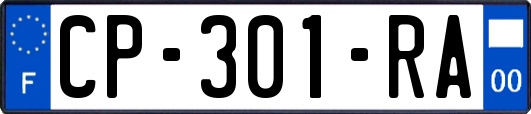 F
CP-301-RA
00